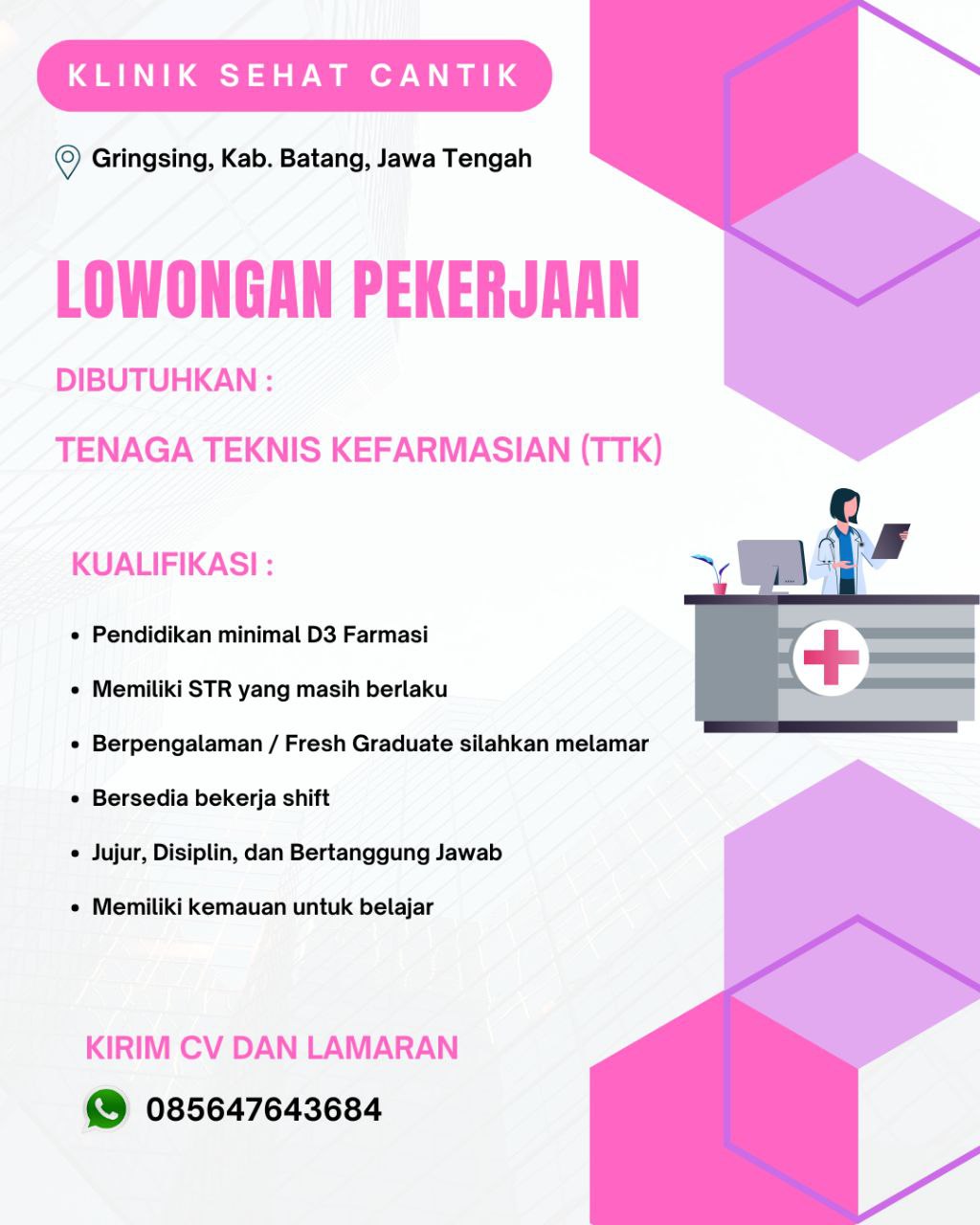 KLINIK SEHAT CANTIK

Gringsing, Kab. Batang, Jawa Tengah

LOWONGAN PEKERJAAN

DIBUTUHKAN :

TENAGA TEKNIS KEFARMASIAN (TTK)

KUALIFIKASI :

- Pendidikan minimal D3 Farmasi
- Memiliki STR yang masih berlaku
- Berpengalaman / Fresh Graduate silahkan melamar
- Bersedia bekerja shift
- Jujur, Disiplin, dan Bertanggung Jawab
- Memiliki kemauan untuk belajar

KIRIM CV DAN LAMARAN

085647643684